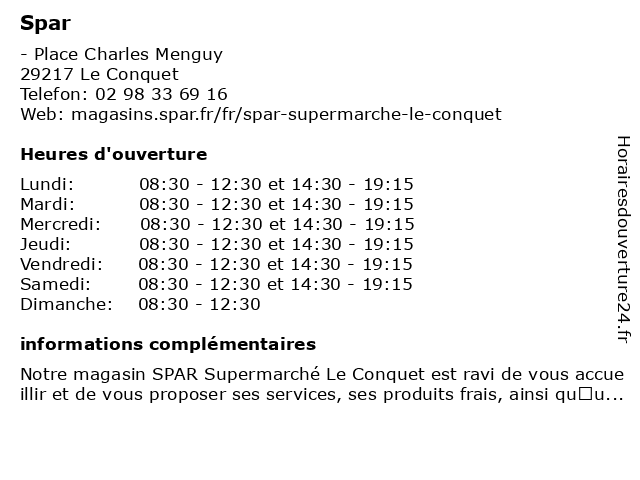 Spar

- Place Charles Menguy
29217 Le Conquet
Telefon: 02 98 33 69 16
Web: magasins.spar.fr/fr/spar-supermarche-le-conquet

Heures d'ouverture

| | |
|---|---|
| Lundi: | 08:30 - 12:30 et 14:30 - 19:15 |
| Mardi: | 08:30 - 12:30 et 14:30 - 19:15 |
| Mercredi: | 08:30 - 12:30 et 14:30 - 19:15 |
| Jeudi: | 08:30 - 12:30 et 14:30 - 19:15 |
| Vendredi: | 08:30 - 12:30 et 14:30 - 19:15 |
| Samedi: | 08:30 - 12:30 et 14:30 - 19:15 |
| Dimanche: | 08:30 - 12:30 |

informations complémentaires

Notre magasin SPAR Supermarché Le Conquet est ravi de vous accueillir et de vous proposer ses services, ses produits frais, ainsi qu□u...

Horairesdouverture24.fr